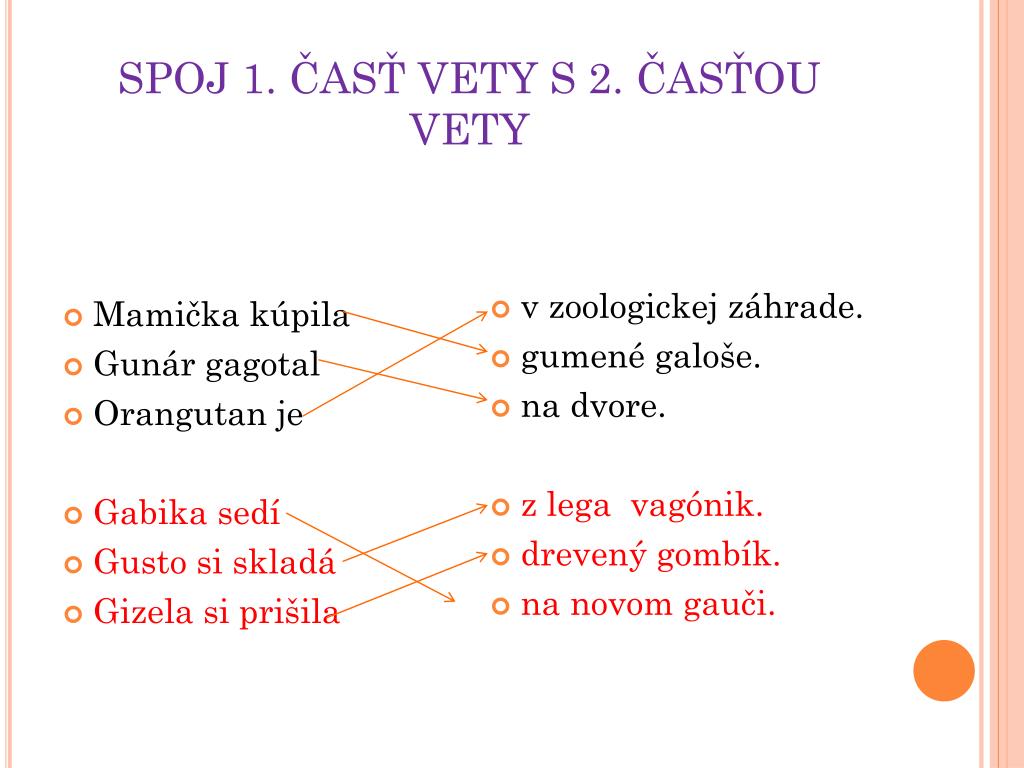 SPOJ 1. ČASŤ VETY S 2. ČASŤOU VETY

Mamička kúpila
Gunár gagotal
Orangutan je

Gabika sedí
Gusto si skladá
Gizela si prišila

v zoologickej záhrade.
gumené galoše.
na dvore.

z lega vagónik.
drevený gombík.
na novom gauči.